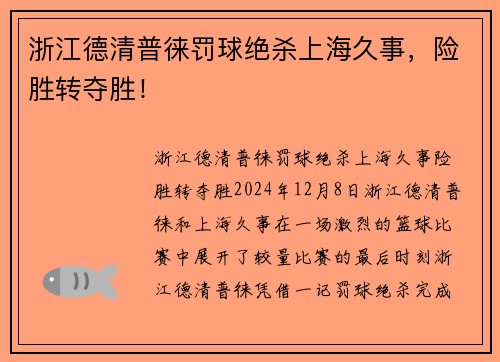 浙江德清普徕罚球绝杀上海久事，险胜转夺胜！

浙江德清普徕罚球绝杀上海久事险胜转夺胜2024年12月8日浙江德清普徕和上海久事在一场激烈的篮球比赛中展开了较量比赛的最后时刻浙江德清普徕凭借一记罚球绝杀完成